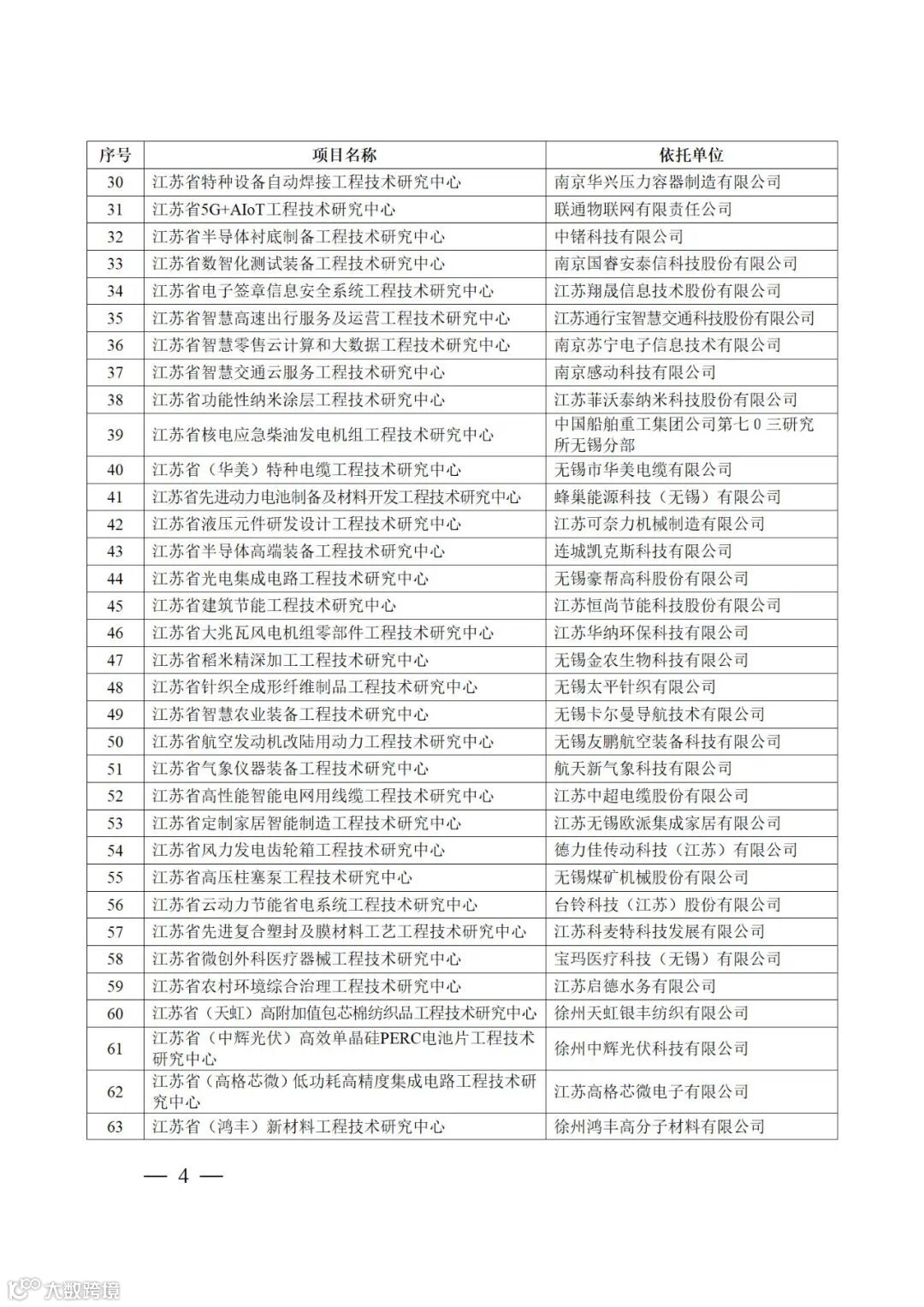 | 序号 | 项目名称 | 依托单位 |
|---|---|---|
| 30 | 江苏省特种设备自动焊接工程技术研究中心 | 南京华兴压力容器制造有限公司 |
| 31 | 江苏省5G+AIoT工程技术研究中心 | 联通物联网有限责任公司 |
| 32 | 江苏省半导体衬底制备工程技术研究中心 | 中锗科技有限公司 |
| 33 | 江苏省数智化测试装备工程技术研究中心 | 南京国睿安泰信科技股份有限公司 |
| 34 | 江苏省电子签章信息安全系统工程技术研究中心 | 江苏翔晟信息技术股份有限公司 |
| 35 | 江苏省智慧高速出行服务及运营工程技术研究中心 | 江苏通行宝智慧交通科技股份有限公司 |
| 36 | 江苏省智慧零售云计算和大数据工程技术研究中心 | 南京苏宁电子信息技术有限公司 |
| 37 | 江苏省智慧交通云服务工程技术研究中心 | 南京感动科技有限公司 |
| 38 | 江苏省功能性纳米涂层工程技术研究中心 | 江苏菲沃泰纳米科技股份有限公司 |
| 39 | 江苏省核电应急柴油发电机组工程技术研究中心 | 中国船舶重工集团公司第七０三研究所无锡分部 |
| 40 | 江苏省（华美）特种电缆工程技术研究中心 | 无锡市华美电缆有限公司 |
| 41 | 江苏省先进动力电池制备及材料开发工程技术研究中心 | 蜂巢能源科技（无锡）有限公司 |
| 42 | 江苏省液压元件研发设计工程技术研究中心 | 江苏可奈力机械制造有限公司 |
| 43 | 江苏省半导体高端装备工程技术研究中心 | 连城凯克斯科技有限公司 |
| 44 | 江苏省光电集成电路工程技术研究中心 | 无锡豪帮高科股份有限公司 |
| 45 | 江苏省建筑节能工程技术研究中心 | 江苏恒尚节能科技股份有限公司 |
| 46 | 江苏省大兆瓦风电机组零部件工程技术研究中心 | 江苏华纳环保科技有限公司 |
| 47 | 江苏省稻米精深加工工程技术研究中心 | 无锡金农生物科技有限公司 |
| 48 | 江苏省针织全成形纤维制品工程技术研究中心 | 无锡太平针织有限公司 |
| 49 | 江苏省智慧农业装备工程技术研究中心 | 无锡卡尔曼导航技术有限公司 |
| 50 | 江苏省航空发动机改陆用动力工程技术研究中心 | 无锡友鹏航空装备科技有限公司 |
| 51 | 江苏省气象仪器装备工程技术研究中心 | 航天新气象科技有限公司 |
| 52 | 江苏省高性能智能电网用线缆工程技术研究中心 | 江苏中超电缆股份有限公司 |
| 53 | 江苏省定制家居智能制造工程技术研究中心 | 江苏无锡欧派集成家居有限公司 |
| 54 | 江苏省风力发电齿轮箱工程技术研究中心 | 德力佳传动科技（江苏）有限公司 |
| 55 | 江苏省高压柱塞泵工程技术研究中心 | 无锡煤矿机械股份有限公司 |
| 56 | 江苏省云动力节能省电系统工程技术研究中心 | 台铃科技（江苏）股份有限公司 |
| 57 | 江苏省先进复合塑封及膜材料工艺工程技术研究中心 | 江苏科麦特科技发展有限公司 |
| 58 | 江苏省微创外科医疗器械工程技术研究中心 | 宝玛医疗科技（无锡）有限公司 |
| 59 | 江苏省农村环境综合治理工程技术研究中心 | 江苏启德水务有限公司 |
| 60 | 江苏省（天虹）高附加值包芯棉纺织品工程技术研究中心 | 徐州天虹银丰纺织有限公司 |
| 61 | 江苏省（中辉光伏）高效单晶硅PERC电池片工程技术研究中心 | 徐州中辉光伏科技有限公司 |
| 62 | 江苏省（高格芯微）低功耗高精度集成电路工程技术研究中心 | 江苏高格芯微电子有限公司 |
| 63 | 江苏省（鸿丰）新材料工程技术研究中心 | 徐州鸿丰高分子材料有限公司 |

— 4 —

大数跨境